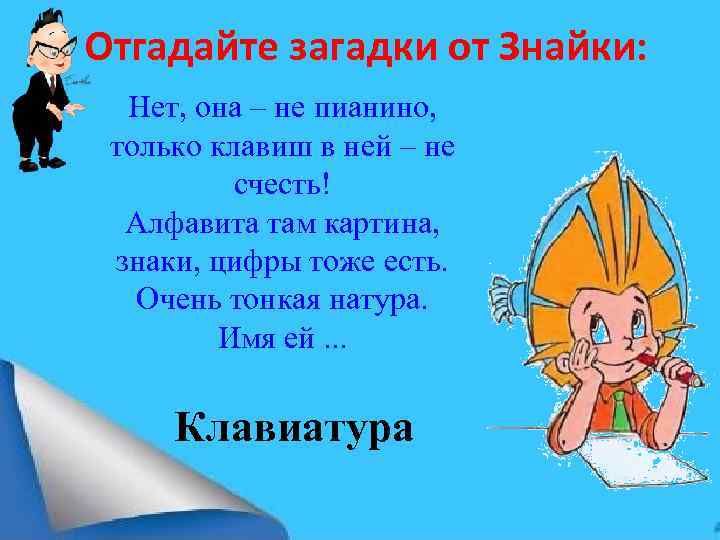 Отгадайте загадки от Знайки:

Нет, она – не пианино, только клавиш в ней – не счесть!
Алфавита там картина, знаки, цифры тоже есть.
Очень тонкая натура.
Имя ей ...

Клавиатура